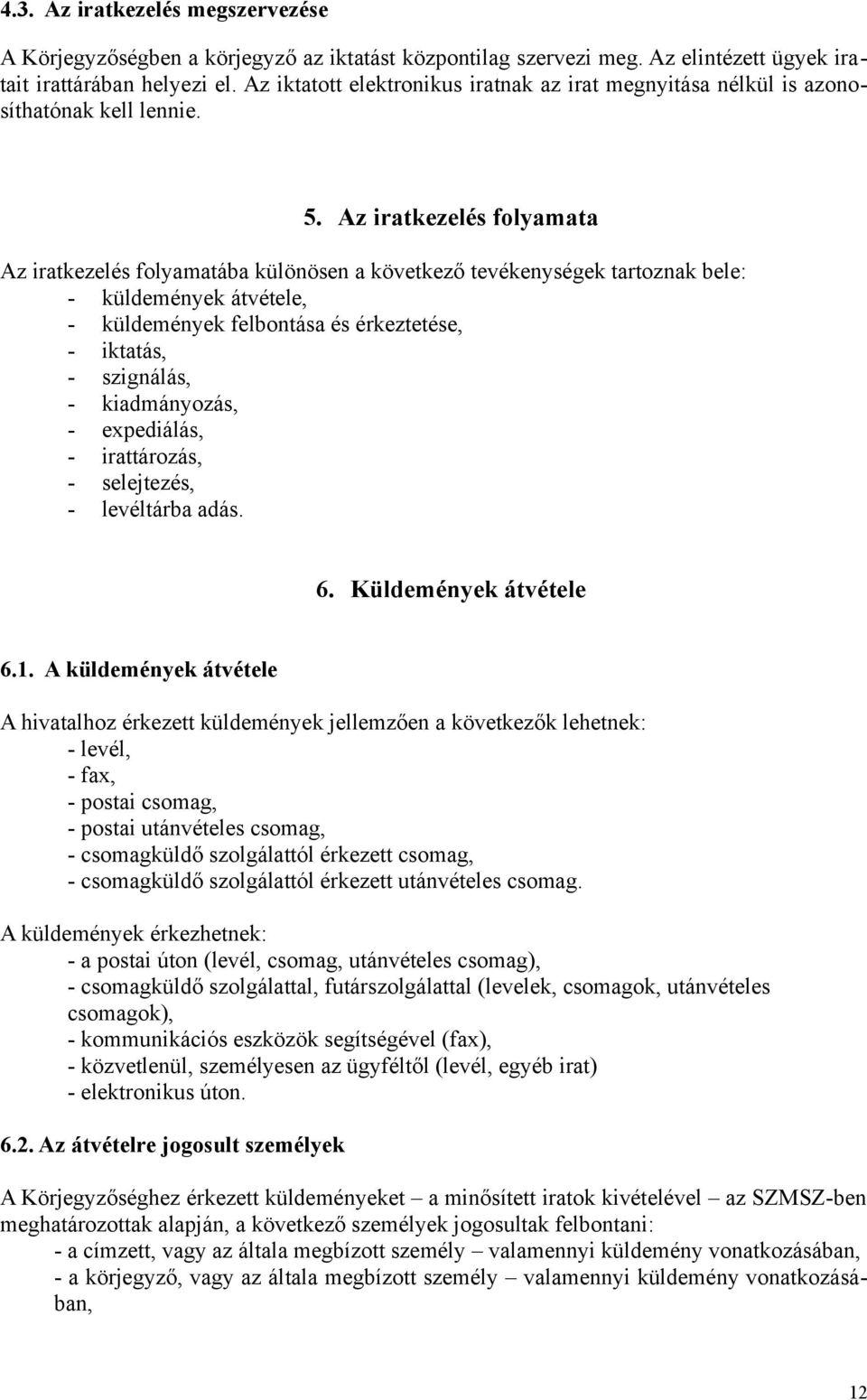 4.3. Az iratkezelés megszervezése

A Körjegyzőségben a körjegyző az iktatást központilag szervezi meg. Az elintézett ügyek iratait irattárában helyezi el. Az iktatott elektronikus iratnak az irat megnyitása nélkül is azonosíthatónak kell lennie.

5. Az iratkezelés folyamata

Az iratkezelés folyamatába különösen a következő tevékenységek tartoznak bele:
- küldemények átvétele,
- küldemények felbontása és érkeztetése,
- iktatás,
- szignálás,
- kiadmányozás,
- expediálás,
- irattározás,
- selejtezés,
- levéltárba adás.

6. Küldemények átvétele

6.1. A küldemények átvétele

A hivatalhoz érkezett küldemények jellemzően a következők lehetnek:
- levél,
- fax,
- postai csomag,
- postai utánvételes csomag,
- csomagküldő szolgálattól érkezett csomag,
- csomagküldő szolgálattól érkezett utánvételes csomag.

A küldemények érkezhetnek:
- a postai úton (levél, csomag, utánvételes csomag),
- csomagküldő szolgálattal, futárszolgálattal (levelek, csomagok, utánvételes csomagok),
- kommunikációs eszközök segítségével (fax),
- közvetlenül, személyesen az ügyféltől (levél, egyéb irat)
- elektronikus úton.

6.2. Az átvételre jogosult személyek

A Körjegyzőséghez érkezett küldeményeket – a minősített iratok kivételével – az SZMSZ-ben meghatározottak alapján, a következő személyek jogosultak felbontani:
- a címzett, vagy az általa megbízott személy – valamennyi küldemény vonatkozásában,
- a körjegyző, vagy az általa megbízott személy – valamennyi küldemény vonatkozásában,

12